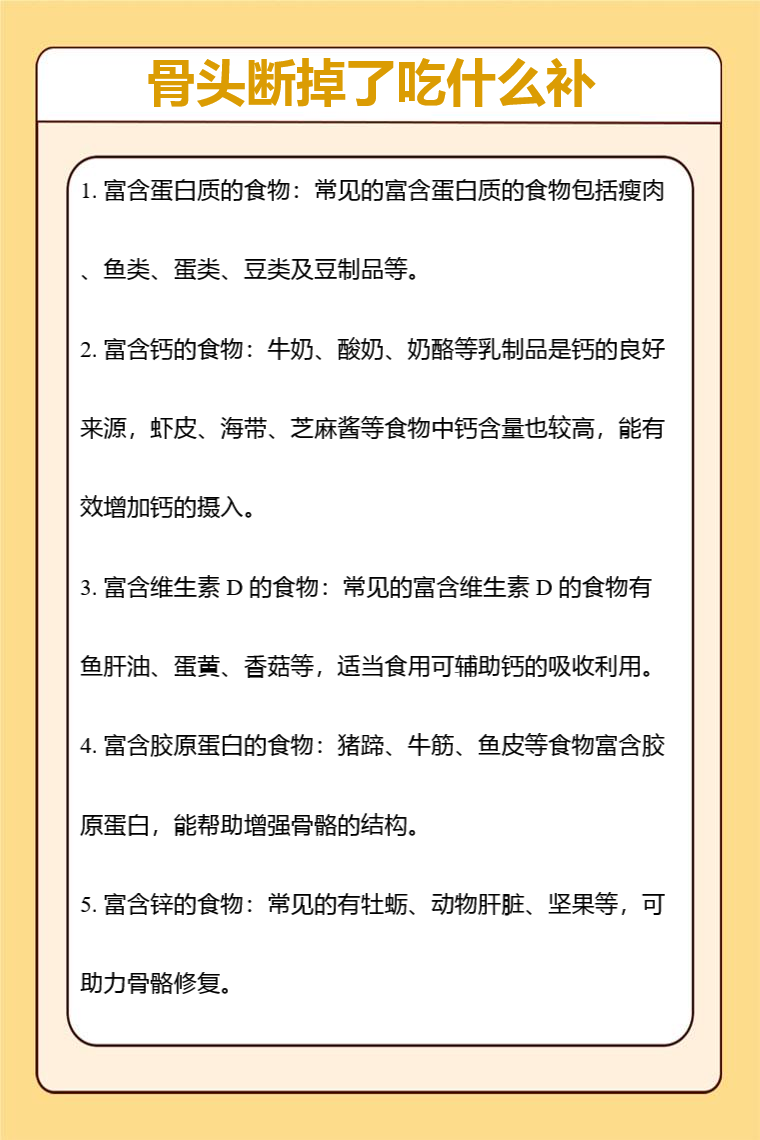 骨头断掉了吃什么补

1. 富含蛋白质的食物：常见的富含蛋白质的食物包括瘦肉、鱼类、蛋类、豆类及豆制品等。

2. 富含钙的食物：牛奶、酸奶、奶酪等乳制品是钙的良好来源，虾皮、海带、芝麻酱等食物中钙含量也较高，能有效增加钙的摄入。

3. 富含维生素 D 的食物：常见的富含维生素 D 的食物有鱼肝油、蛋黄、香菇等，适当食用可辅助钙的吸收利用。

4. 富含胶原蛋白的食物：猪蹄、牛筋、鱼皮等食物富含胶原蛋白，能帮助增强骨骼的结构。

5. 富含锌的食物：常见的有牡蛎、动物肝脏、坚果等，可助力骨骼修复。